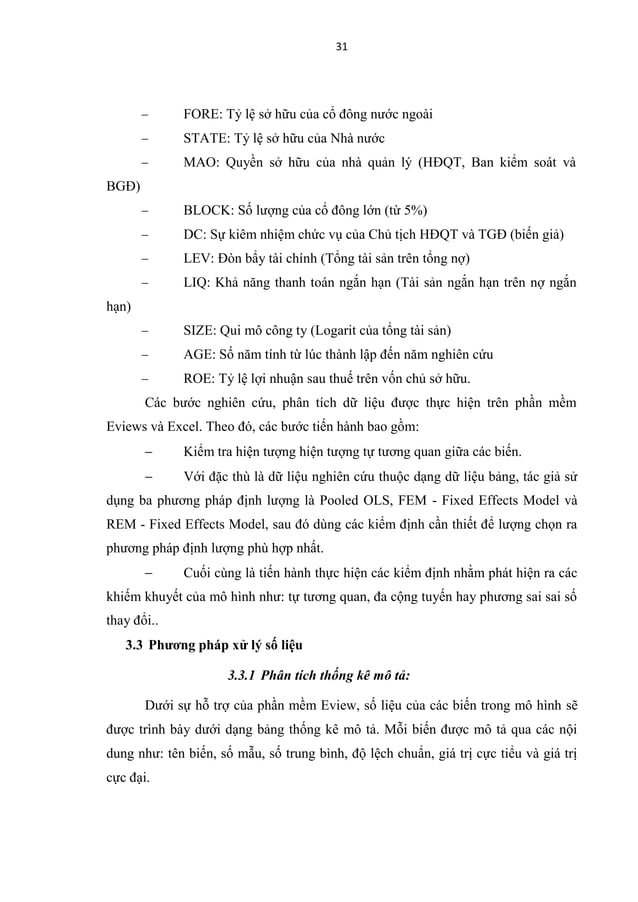 31

– FORE: Tỷ lệ sở hữu của cổ đông nước ngoài

– STATE: Tỷ lệ sở hữu của Nhà nước

– MAO: Quyền sở hữu của nhà quản lý (HĐQT, Ban kiểm soát và BGĐ)

– BLOCK: Số lượng của cổ đông lớn (từ 5%)

– DC: Sự kiêm nhiệm chức vụ của Chủ tịch HĐQT và TGĐ (biến giả)

– LEV: Đòn bẩy tài chính (Tổng tài sản trên tổng nợ)

– LIQ: Khả năng thanh toán ngắn hạn (Tài sản ngắn hạn trên nợ ngắn hạn)

– SIZE: Qui mô công ty (Logarit của tổng tài sản)

– AGE: Số năm tính từ lúc thành lập đến năm nghiên cứu

– ROE: Tỷ lệ lợi nhuận sau thuế trên vốn chủ sở hữu.

Các bước nghiên cứu, phân tích dữ liệu được thực hiện trên phần mềm Eviews và Excel. Theo đó, các bước tiến hành bao gồm:

– Kiểm tra hiện tượng hiện tượng tự tương quan giữa các biến.

– Với đặc thù là dữ liệu nghiên cứu thuộc dạng dữ liệu bảng, tác giả sử dụng ba phương pháp định lượng là Pooled OLS, FEM - Fixed Effects Model và REM - Fixed Effects Model, sau đó dùng các kiểm định cần thiết để lượng chọn ra phương pháp định lượng phù hợp nhất.

– Cuối cùng là tiến hành thực hiện các kiểm định nhằm phát hiện ra các khiếm khuyết của mô hình như: tự tương quan, đa cộng tuyến hay phương sai sai số thay đổi..

3.3 Phương pháp xử lý số liệu

3.3.1 Phân tích thống kê mô tả:

Dưới sự hỗ trợ của phần mềm Eview, số liệu của các biến trong mô hình sẽ được trình bày dưới dạng bảng thống kê mô tả. Mỗi biến được mô tả qua các nội dung như: tên biến, số mẫu, số trung bình, độ lệch chuẩn, giá trị cực tiểu và giá trị cực đại.